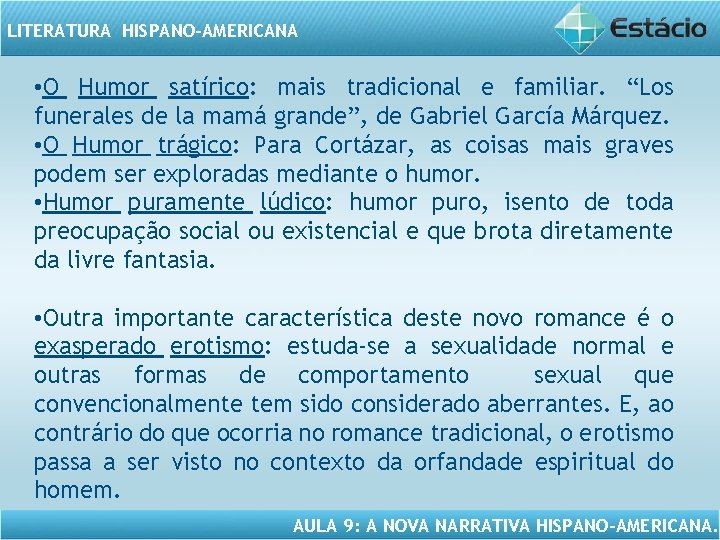 LITERATURA HISPANO-AMERICANA

Estácio

•O Humor satírico: mais tradicional e familiar. “Los funerales de la mamá grande”, de Gabriel García Márquez.
•O Humor trágico: Para Cortázar, as coisas mais graves podem ser exploradas mediante o humor.
•Humor puramente lúdico: humor puro, isento de toda preocupação social ou existencial e que brota diretamente da livre fantasia.

•Outra importante característica deste novo romance é o exasperado erotismo: estuda-se a sexualidade normal e outras formas de comportamento sexual que convencionalmente tem sido considerado aberrantes. E, ao contrário do que ocorria no romance tradicional, o erotismo passa a ser visto no contexto da orfandade espiritual do homem.

AULA 9: A NOVA NARRATIVA HISPANO-AMERICANA.